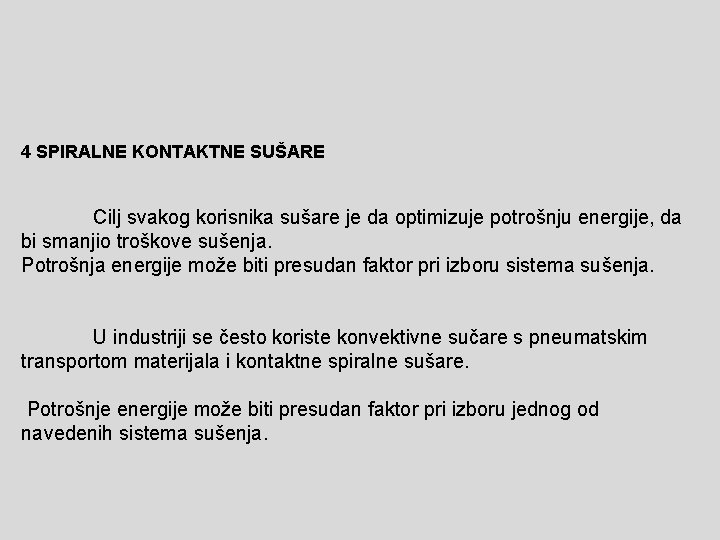 4 SPIRALNE KONTAKTNE SUŠARE

Cilj svakog korisnika sušare je da optimizuje potrošnju energije, da bi smanjio troškove sušenja.
Potrošnja energije može biti presudan faktor pri izboru sistema sušenja.

U industriji se često koriste konvektivne sučare s pneumatskim transportom materijala i kontaktne spiralne sušare.

Potrošnje energije može biti presudan faktor pri izboru jednog od navedenih sistema sušenja.